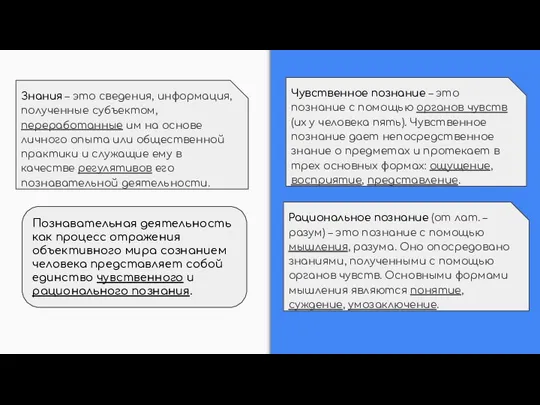 Знания – это сведения, информация, полученные субъектом, переработанные им на основе личного опыта или общественной практики и служащие ему в качестве регулятивов его познавательной деятельности.

Познавательная деятельность как процесс отражения объективного мира сознанием человека представляет собой единство чувственного и рационального познания.

Чувственное познание – это познание с помощью органов чувств (их у человека пять). Чувственное познание дает непосредственное знание о предметах и протекает в трех основных формах: ощущение, восприятие, представление.

Рациональное познание (от лат. – разум) – это познание с помощью мышления, разума. Оно опосредовано знаниями, полученными с помощью органов чувств. Основными формами мышления являются понятие, суждение, умозаключение.